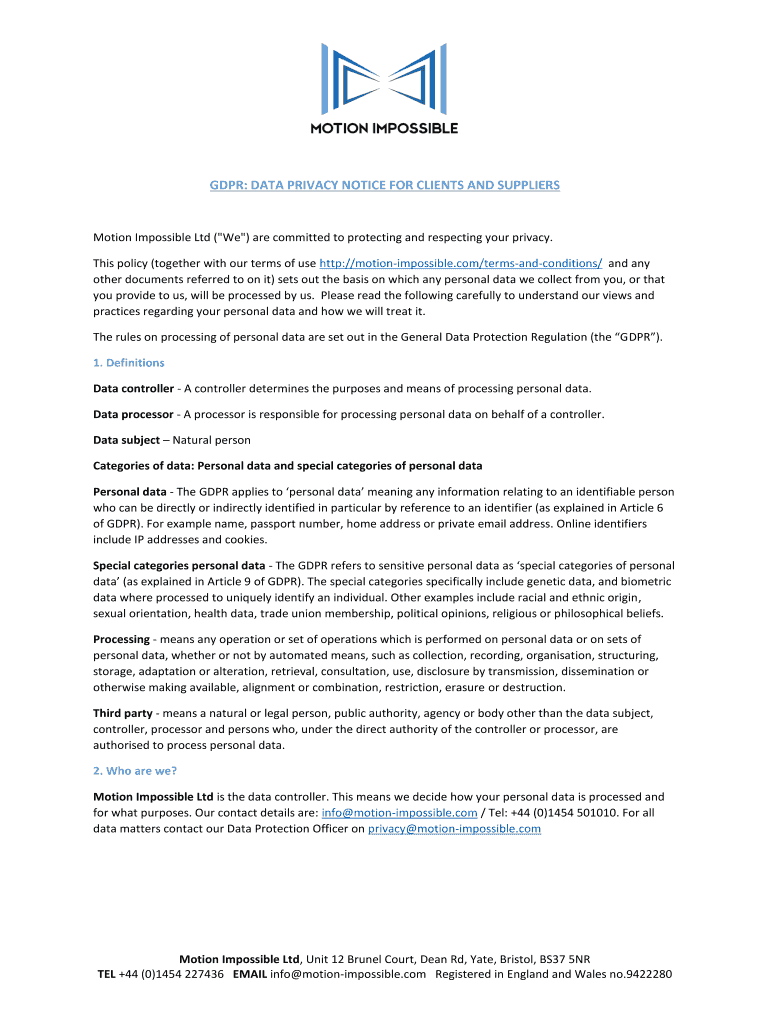 MOTION IMPOSSIBLE

GDPR: DATA PRIVACY NOTICE FOR CLIENTS AND SUPPLIERS

Motion Impossible Ltd ("We") are committed to protecting and respecting your privacy.

This policy (together with our terms of use http://motion-impossible.com/terms-and-conditions/ and any other documents referred to on it) sets out the basis on which any personal data we collect from you, or that you provide to us, will be processed by us. Please read the following carefully to understand our views and practices regarding your personal data and how we will treat it.

The rules on processing of personal data are set out in the General Data Protection Regulation (the “GDPR”).

1. Definitions

Data controller - A controller determines the purposes and means of processing personal data.

Data processor - A processor is responsible for processing personal data on behalf of a controller.

Data subject – Natural person

Categories of data: Personal data and special categories of personal data

Personal data - The GDPR applies to ‘personal data’ meaning any information relating to an identifiable person who can be directly or indirectly identified in particular by reference to an identifier (as explained in Article 6 of GDPR). For example name, passport number, home address or private email address. Online identifiers include IP addresses and cookies.

Special categories personal data - The GDPR refers to sensitive personal data as ‘special categories of personal data’ (as explained in Article 9 of GDPR). The special categories specifically include genetic data, and biometric data where processed to uniquely identify an individual. Other examples include racial and ethnic origin, sexual orientation, health data, trade union membership, political opinions, religious or philosophical beliefs.

Processing - means any operation or set of operations which is performed on personal data or on sets of personal data, whether or not by automated means, such as collection, recording, organisation, structuring, storage, adaptation or alteration, retrieval, consultation, use, disclosure by transmission, dissemination or otherwise making available, alignment or combination, restriction, erasure or destruction.

Third party - means a natural or legal person, public authority, agency or body other than the data subject, controller, processor and persons who, under the direct authority of the controller or processor, are authorised to process personal data.

2. Who are we?

Motion Impossible Ltd is the data controller. This means we decide how your personal data is processed and for what purposes. Our contact details are: info@motion-impossible.com / Tel: +44 (0)1454 501010. For all data matters contact our Data Protection Officer on privacy@motion-impossible.com

Motion Impossible Ltd, Unit 12 Brunel Court, Dean Rd, Yate, Bristol, BS37 5NR
TEL +44 (0)1454 227436 EMAIL info@motion-impossible.com Registered in England and Wales no.9422280